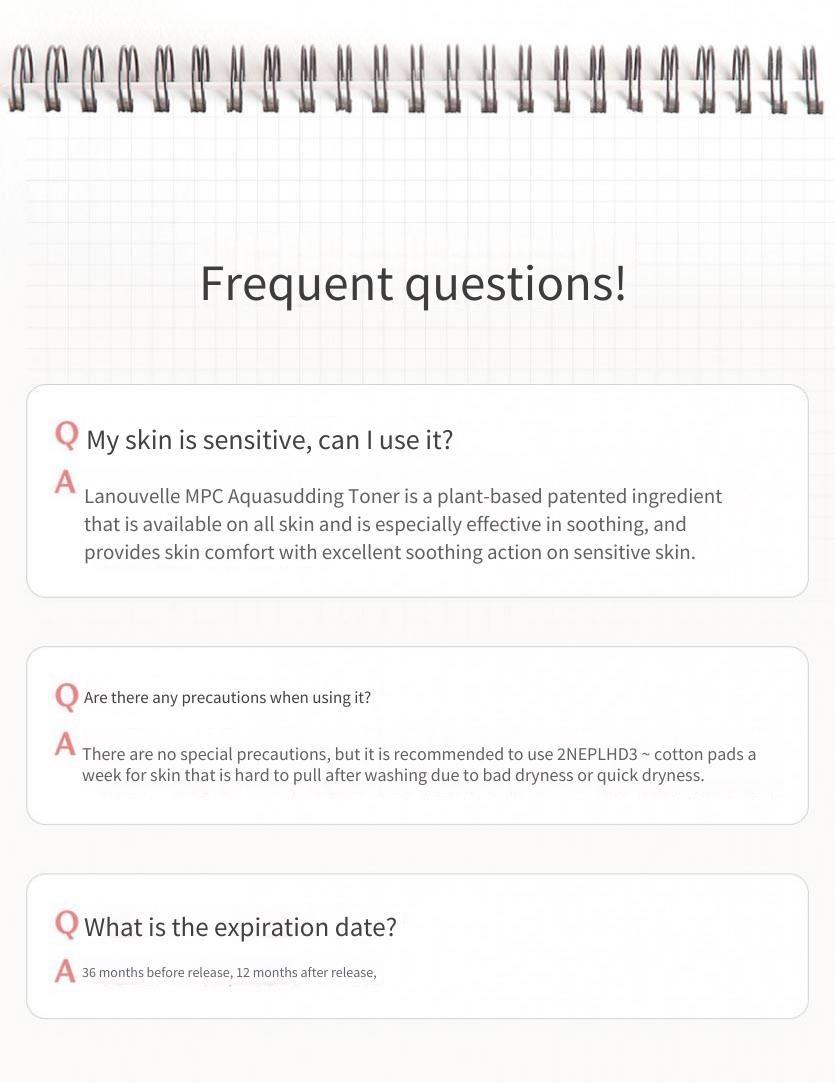 Frequent questions!

Q My skin is sensitive, can I use it?

A Lanouvelle MPC Aquasudding Toner is a plant-based patented ingredient that is available on all skin and is especially effective in soothing, and provides skin comfort with excellent soothing action on sensitive skin.

Q Are there any precautions when using it?

A There are no special precautions, but it is recommended to use 2NEPLHD3 ~ cotton pads a week for skin that is hard to pull after washing due to bad dryness or quick dryness.

Q What is the expiration date?

A 36 months before release, 12 months after release,